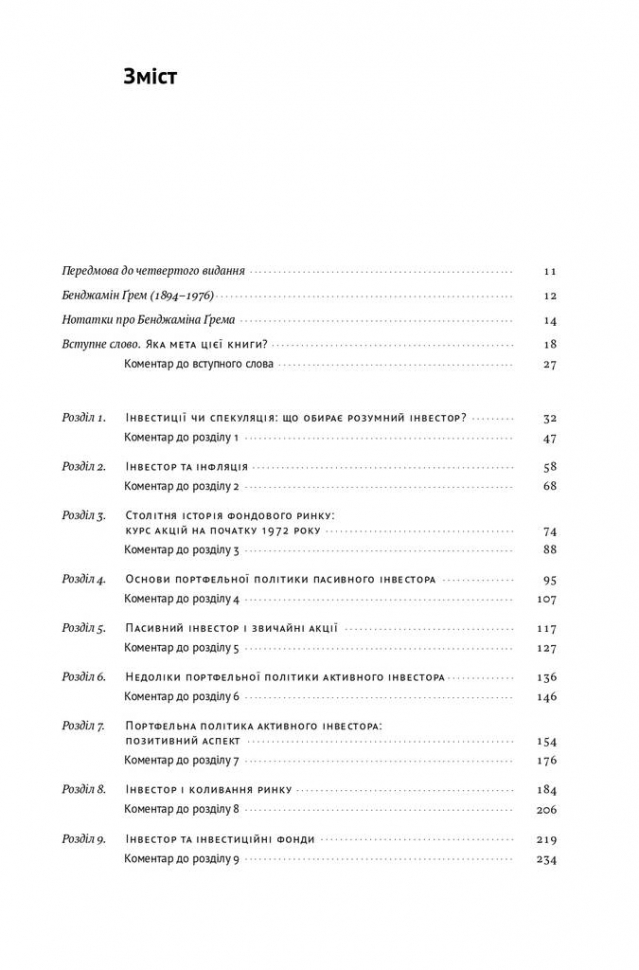 Зміст

Передмова до четвертого видання 11

Бенджамін Грем (1894–1976) 12

Нотатки про Бенджаміна Грема 14

Вступне слово. Яка мета цієї книги? 18

Коментар до вступного слова 27

Розділ 1. Інвестиції чи спекуляція: що обирає розумний інвестор? 32

Коментар до розділу 1 47

Розділ 2. Інвестор та інфляція 58

Коментар до розділу 2 68

Розділ 3. Столітня історія фондового ринку: курс акцій на початку 1972 року 74

Коментар до розділу 3 88

Розділ 4. Основи портфельної політики пасивного інвестора 95

Коментар до розділу 4 107

Розділ 5. Пасивний інвестор і звичайні акції 117

Коментар до розділу 5 127

Розділ 6. Недоліки портфельної політики активного інвестора 136

Коментар до розділу 6 146

Розділ 7. Портфельна політика активного інвестора: позитивний аспект 154

Коментар до розділу 7 176

Розділ 8. Інвестор і коливання ринку 184

Коментар до розділу 8 206

Розділ 9. Інвестор та інвестиційні фонди 219

Коментар до розділу 9 234